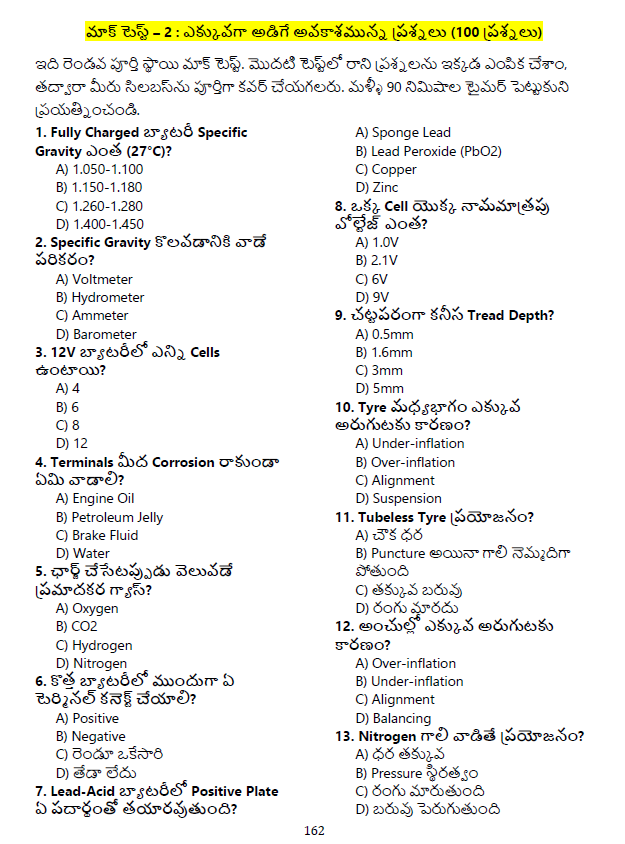 మాక్ టెస్ట్ – 2 : ఎక్కువగా అడిగే అవకాశమున్న ప్రశ్నలు (100 ప్రశ్నలు)

ఇది రెండవ పూర్తి స్థాయి మాక్ టెస్ట్. మొదటి టెస్ట్‌లో రాని ప్రశ్నలను ఇక్కడ ఎంపిక చేశాం, తద్వారా మీరు సిలబస్‌ను పూర్తిగా కవర్ చేయగలరు. మళ్ళీ 90 నిమిషాల టైమర్ పెట్టుకుని ప్రయత్నించండి.

1. Fully Charged బ్యాటరీ Specific Gravity ఎంత (27°C)?
A) 1.050-1.100
B) 1.150-1.180
C) 1.260-1.280
D) 1.400-1.450

2. Specific Gravity కొలవడానికి వాడే పరికరం?
A) Voltmeter
B) Hydrometer
C) Ammeter
D) Barometer

3. 12V బ్యాటరీలో ఎన్ని Cells ఉంటాయి?
A) 4
B) 6
C) 8
D) 12

4. Terminals మీద Corrosion రాకుండా ఏమి వాడాలి?
A) Engine Oil
B) Petroleum Jelly
C) Brake Fluid
D) Water

5. ఛార్జ్ చేసేటప్పుడు వెలువడే ప్రమాదకర గ్యాస్?
A) Oxygen
B) CO2
C) Hydrogen
D) Nitrogen

6. కొత్త బ్యాటరీలో ముందుగా ఏ టెర్మినల్ కనెక్ట్ చేయాలి?
A) Positive
B) Negative
C) రెండూ ఒకేసారి
D) తేడా లేదు

7. Lead-Acid బ్యాటరీలో Positive Plate ఏ పదార్థంతో తయారవుతుంది?
A) Sponge Lead
B) Lead Peroxide (PbO2)
C) Copper
D) Zinc

8. ఒక్క Cell యొక్క నామమాత్రపు వోల్టేజ్ ఎంత?
A) 1.0V
B) 2.1V
C) 6V
D) 9V

9. చట్టపరంగా కనీస Tread Depth?
A) 0.5mm
B) 1.6mm
C) 3mm
D) 5mm

10. Tyre మధ్యభాగం ఎక్కువ అరుగుటకు కారణం?
A) Under-inflation
B) Over-inflation
C) Alignment
D) Suspension

11. Tubeless Tyre ప్రయోజనం?
A) చౌక ధర
B) Puncture అయినా గాలి నెమ్మదిగా పోతుంది
C) తక్కువ బరువు
D) రంగు మారదు

12. అంచుల్లో ఎక్కువ అరుగుటకు కారణం?
A) Over-inflation
B) Under-inflation
C) Alignment
D) Balancing

13. Nitrogen గాలి వాడితే ప్రయోజనం?
A) ధర తక్కువ
B) Pressure స్థిరత్వం
C) రంగు మారుతుంది
D) బరువు పెరుగుతుంది

162